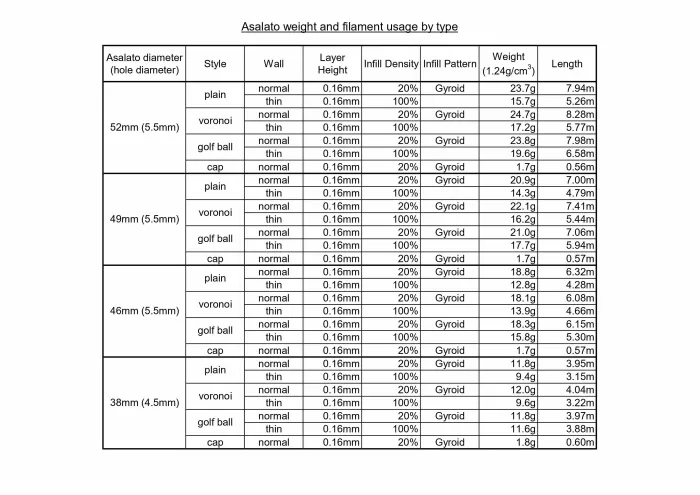 Asalato weight and filament usage by type

| Asalato diameter (hole diameter) | Style | Wall | Layer Height | Infill Density | Infill Pattern | Weight ($1.24g/cm^3$) | Length |
|---|---|---|---|---|---|---|---|
| 52mm (5.5mm) | plain | normal | 0.16mm | 20% | Gyroid | 23.7g | 7.94m |
| | | thin | 0.16mm | 100% | | 15.7g | 5.26m |
| | voronoi | normal | 0.16mm | 20% | Gyroid | 24.7g | 8.28m |
| | | thin | 0.16mm | 100% | | 17.2g | 5.77m |
| | golf ball | normal | 0.16mm | 20% | Gyroid | 23.8g | 7.98m |
| | | thin | 0.16mm | 100% | | 19.6g | 6.58m |
| | cap | normal | 0.16mm | 20% | Gyroid | 1.7g | 0.56m |
| 49mm (5.5mm) | plain | normal | 0.16mm | 20% | Gyroid | 20.9g | 7.00m |
| | | thin | 0.16mm | 100% | | 14.3g | 4.79m |
| | voronoi | normal | 0.16mm | 20% | Gyroid | 22.1g | 7.41m |
| | | thin | 0.16mm | 100% | | 16.2g | 5.44m |
| | golf ball | normal | 0.16mm | 20% | Gyroid | 21.0g | 7.06m |
| | | thin | 0.16mm | 100% | | 17.7g | 5.94m |
| | cap | normal | 0.16mm | 20% | Gyroid | 1.7g | 0.57m |
| 46mm (5.5mm) | plain | normal | 0.16mm | 20% | Gyroid | 18.8g | 6.32m |
| | | thin | 0.16mm | 100% | | 12.8g | 4.28m |
| | voronoi | normal | 0.16mm | 20% | Gyroid | 18.1g | 6.08m |
| | | thin | 0.16mm | 100% | | 13.9g | 4.66m |
| | golf ball | normal | 0.16mm | 20% | Gyroid | 18.3g | 6.15m |
| | | thin | 0.16mm | 100% | | 15.8g | 5.30m |
| | cap | normal | 0.16mm | 20% | Gyroid | 1.7g | 0.57m |
| 38mm (4.5mm) | plain | normal | 0.16mm | 20% | Gyroid | 11.8g | 3.95m |
| | | thin | 0.16mm | 100% | | 9.4g | 3.15m |
| | voronoi | normal | 0.16mm | 20% | Gyroid | 12.0g | 4.04m |
| | | thin | 0.16mm | 100% | | 9.6g | 3.22m |
| | golf ball | normal | 0.16mm | 20% | Gyroid | 11.8g | 3.97m |
| | | thin | 0.16mm | 100% | | 11.6g | 3.88m |
| | cap | normal | 0.16mm | 20% | Gyroid | 1.8g | 0.60m |